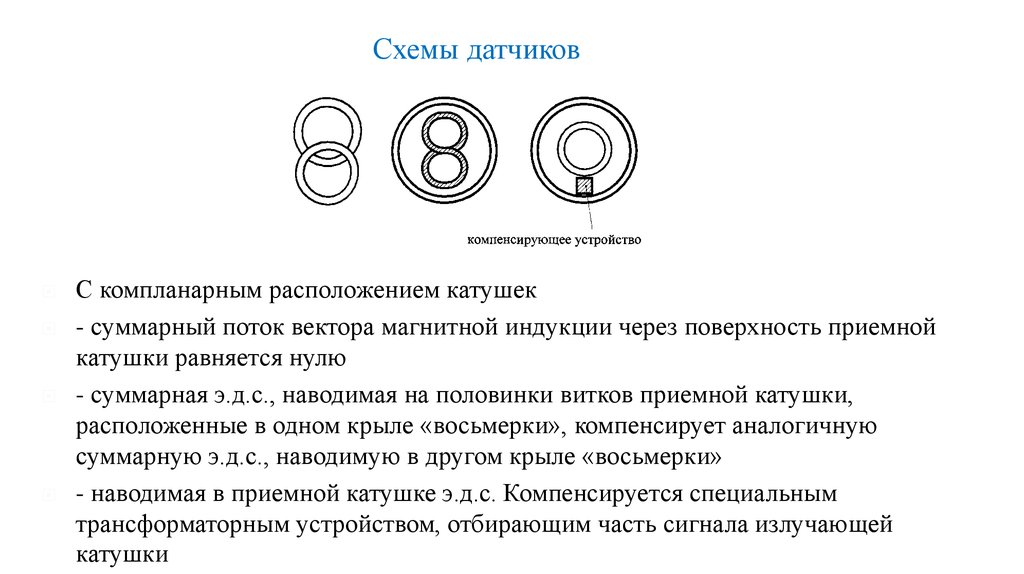 Схемы датчиков

компенсирующее устройство

С компланарным расположением катушек

- суммарный поток вектора магнитной индукции через поверхность приемной катушки равняется нулю

- суммарная э.д.с., наводимая на половинки витков приемной катушки, расположенные в одном крыле «восьмерки», компенсирует аналогичную суммарную э.д.с., наводимую в другом крыле «восьмерки»

- наводимая в приемной катушке э.д.с. Компенсируется специальным трансформаторным устройством, отбирающим часть сигнала излучающей катушки